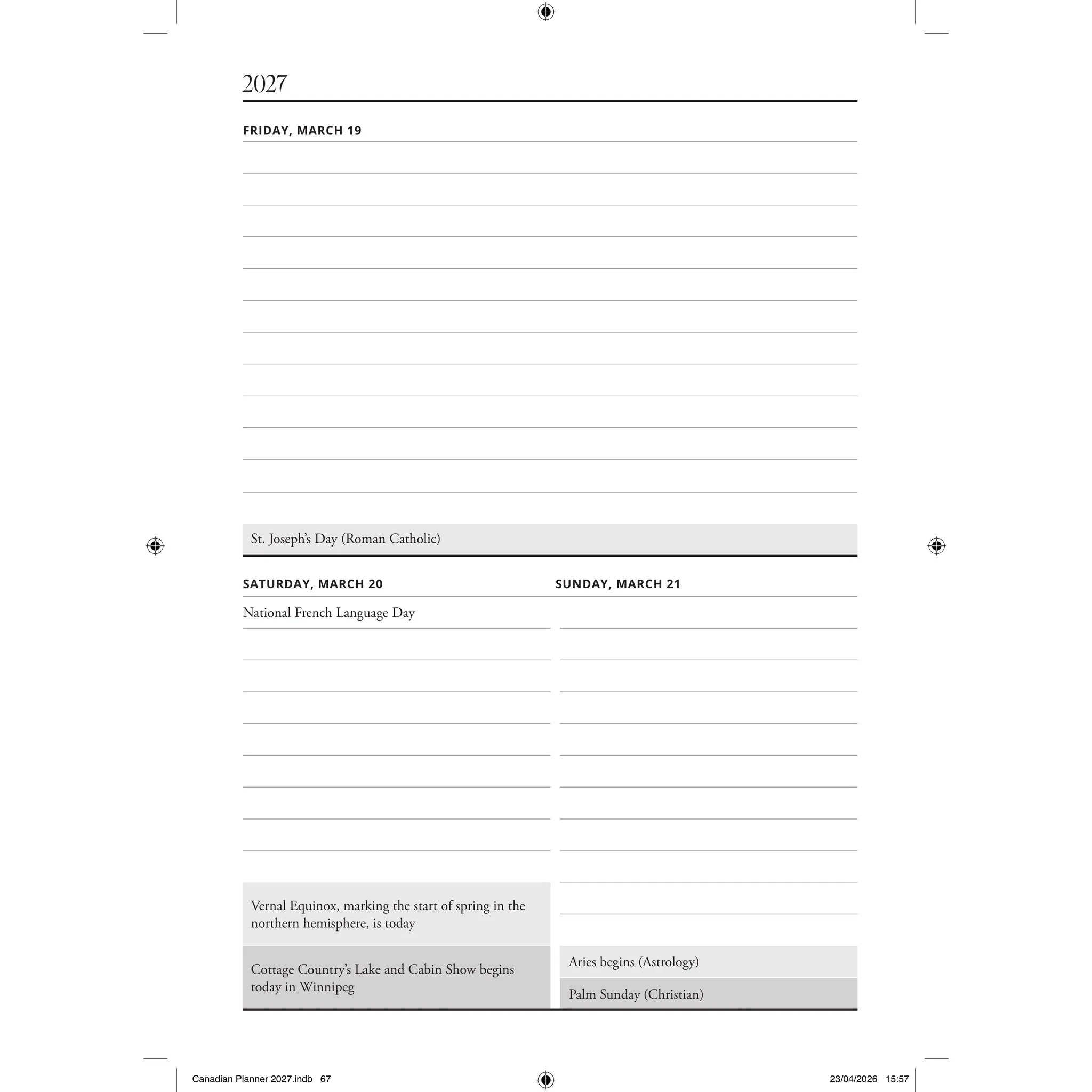 2027

FRIDAY, MARCH 19

St. Joseph's Day (Roman Catholic)

SATURDAY, MARCH 20

National French Language Day

Vernal Equinox, marking the start of spring in the northern hemisphere, is today

Cottage Country's Lake and Cabin Show begins today in Winnipeg

SUNDAY, MARCH 21

Aries begins (Astrology)

Palm Sunday (Christian)

Canadian Planner 2027.indb 67

23/04/2026 15:57